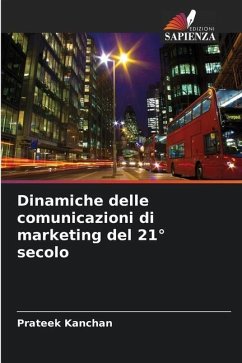 EDIZIONI
SAPIENZA

Dinamiche delle comunicazioni di marketing del 21° secolo

Prateek Kanchan